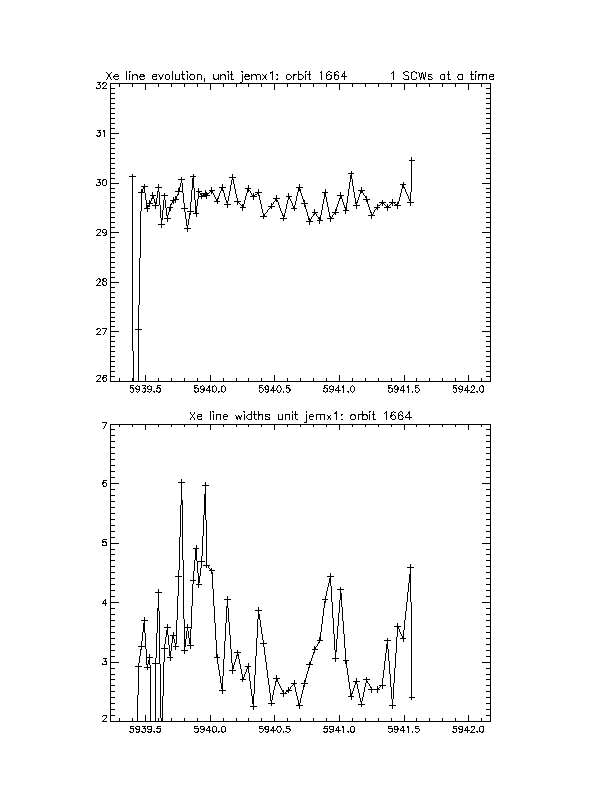 Xe line evolution, unit jemx1: orbit 1664 1 SCWs at a time

32
31
30
29
28
27
26

5939.5 5940.0 5940.5 5941.0 5941.5 5942.0

Xe line widths unit jemx1: orbit 1664

7
6
5
4
3
2

5939.5 5940.0 5940.5 5941.0 5941.5 5942.0